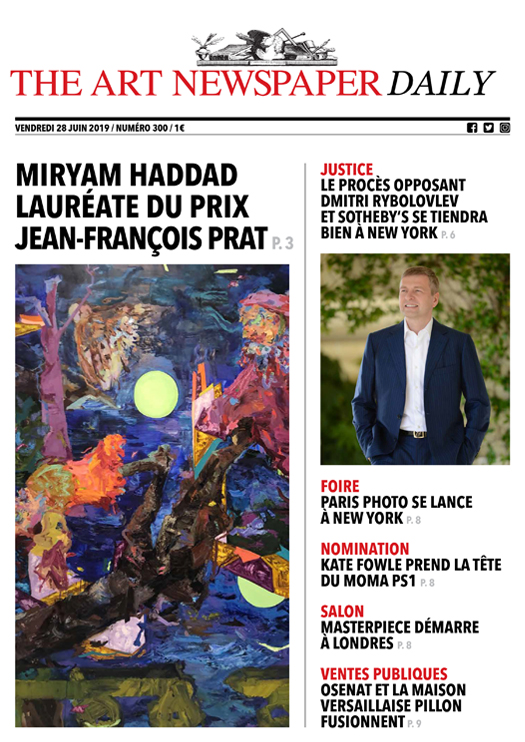 THE ART NEWSPAPER DAILY

VENDREDI 28 JUIN 2019 / NUMÉRO 300 / 1€

MIRYAM HADDAD LAURÉATE DU PRIX JEAN-FRANÇOIS PRAT P. 3

JUSTICE
LE PROCÈS OPPOSANT DMITRI RYBOLOVLEV ET SOTHEBY'S SE TIENDRA BIEN À NEW YORK P. 6

FOIRE
PARIS PHOTO SE LANCE À NEW YORK P. 8

NOMINATION
KATE FOWLE PREND LA TÊTE DU MOMA PS1 P. 8

SALON
MASTERPIECE DÉMARRE À LONDRES P. 8

VENTES PUBLIQUES
OSENAT ET LA MAISON VERSAILLAISE PILLON FUSIONNENT P. 9